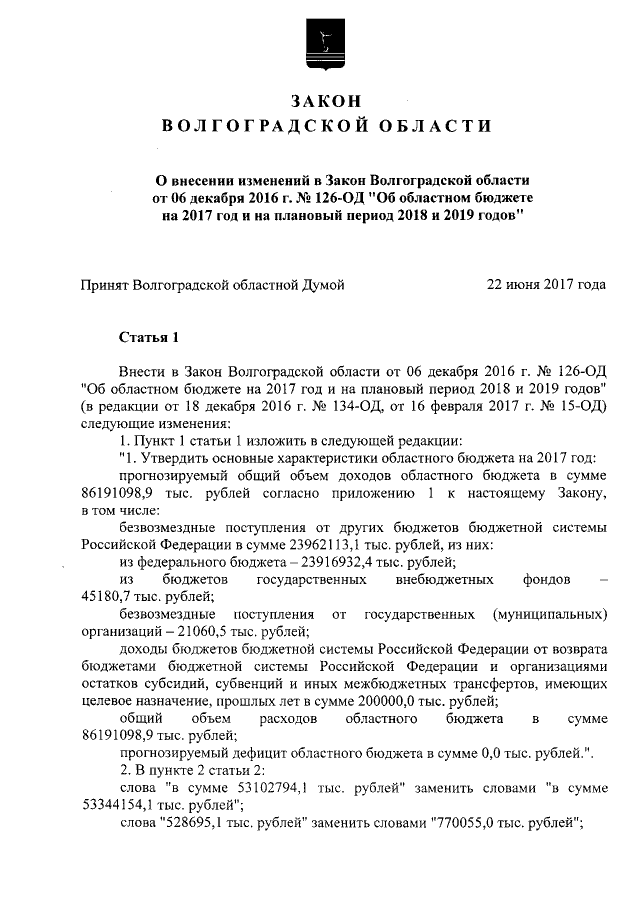 ЗАКОН
ВОЛГОГРАДСКОЙ ОБЛАСТИ

О внесении изменений в Закон Волгоградской области от 06 декабря 2016 г. № 126-ОД "Об областном бюджете на 2017 год и на плановый период 2018 и 2019 годов"

Принят Волгоградской областной Думой 22 июня 2017 года

Статья 1

Внести в Закон Волгоградской области от 06 декабря 2016 г. № 126-ОД "Об областном бюджете на 2017 год и на плановый период 2018 и 2019 годов" (в редакции от 18 декабря 2016 г. № 134-ОД, от 16 февраля 2017 г. № 15-ОД) следующие изменения:

1. Пункт 1 статьи 1 изложить в следующей редакции:

"1. Утвердить основные характеристики областного бюджета на 2017 год:

прогнозируемый общий объем доходов областного бюджета в сумме 86191098,9 тыс. рублей согласно приложению 1 к настоящему Закону, в том числе:

безвозмездные поступления от других бюджетов бюджетной системы Российской Федерации в сумме 23962113,1 тыс. рублей, из них:

из федерального бюджета – 23916932,4 тыс. рублей;

из бюджетов государственных внебюджетных фондов – 45180,7 тыс. рублей;

безвозмездные поступления от государственных (муниципальных) организаций – 21060,5 тыс. рублей;

доходы бюджетов бюджетной системы Российской Федерации от возврата бюджетами бюджетной системы Российской Федерации и организациями остатков субсидий, субвенций и иных межбюджетных трансфертов, имеющих целевое назначение, прошлых лет в сумме 200000,0 тыс. рублей;

общий объем расходов областного бюджета в сумме 86191098,9 тыс. рублей;

прогнозируемый дефицит областного бюджета в сумме 0,0 тыс. рублей.".

2. В пункте 2 статьи 2:

слова "в сумме 53102794,1 тыс. рублей" заменить словами "в сумме 53344154,1 тыс. рублей";

слова "528695,1 тыс. рублей" заменить словами "770055,0 тыс. рублей";